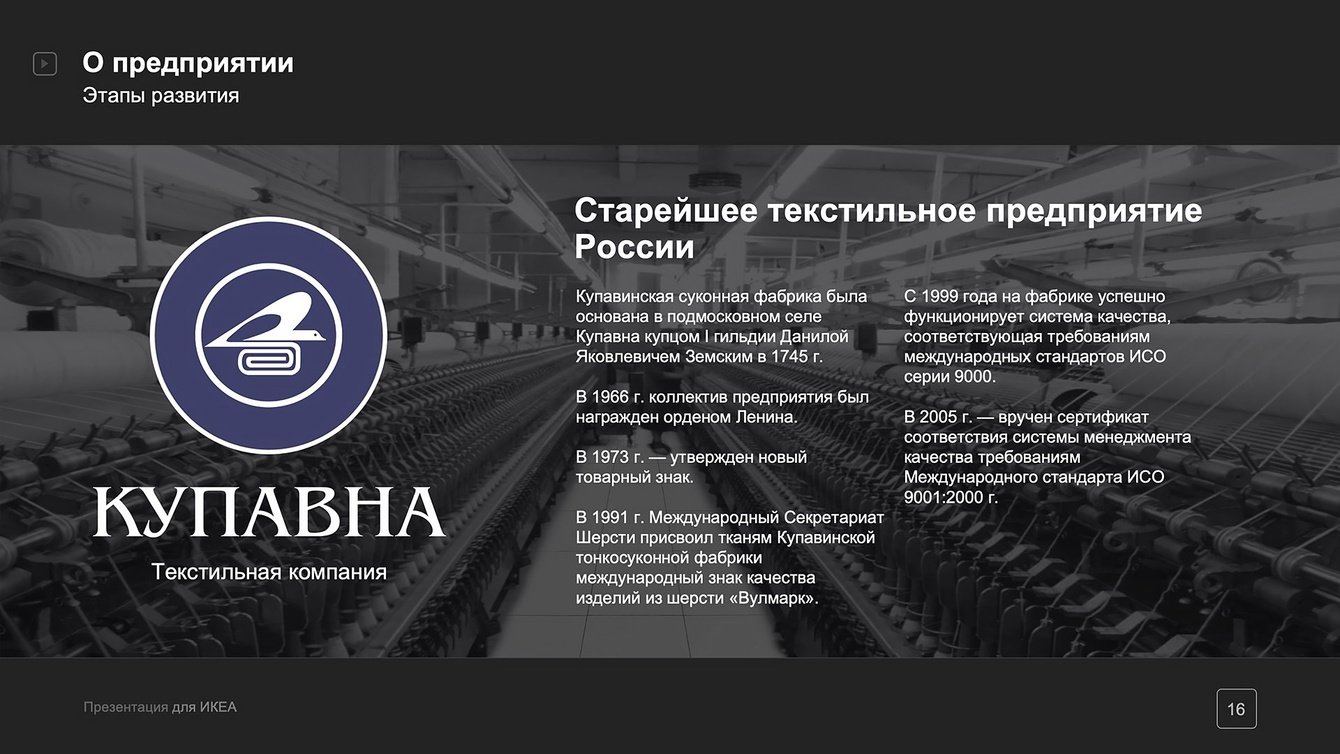 О предприятии
Этапы развития

КУПАВНА
Текстильная компания

Старейшее текстильное предприятие России

Купавинская суконная фабрика была основана в подмосковном селе Купавна купцом I гильдии Данилой Яковлевичем Земским в 1745 г.

В 1966 г. коллектив предприятия был награжден орденом Ленина.

В 1973 г. — утвержден новый товарный знак.

В 1991 г. Международный Секретариат Шерсти присвоил тканям Купавинской тонкосуконной фабрики международный знак качества изделий из шерсти «Вулмарк».

С 1999 года на фабрике успешно функционирует система качества, соответствующая требованиям международных стандартов ИСО серии 9000.

В 2005 г. — вручен сертификат соответствия системы менеджмента качества требованиям Международного стандарта ИСО 9001:2000 г.

Презентация для ИКЕА

16